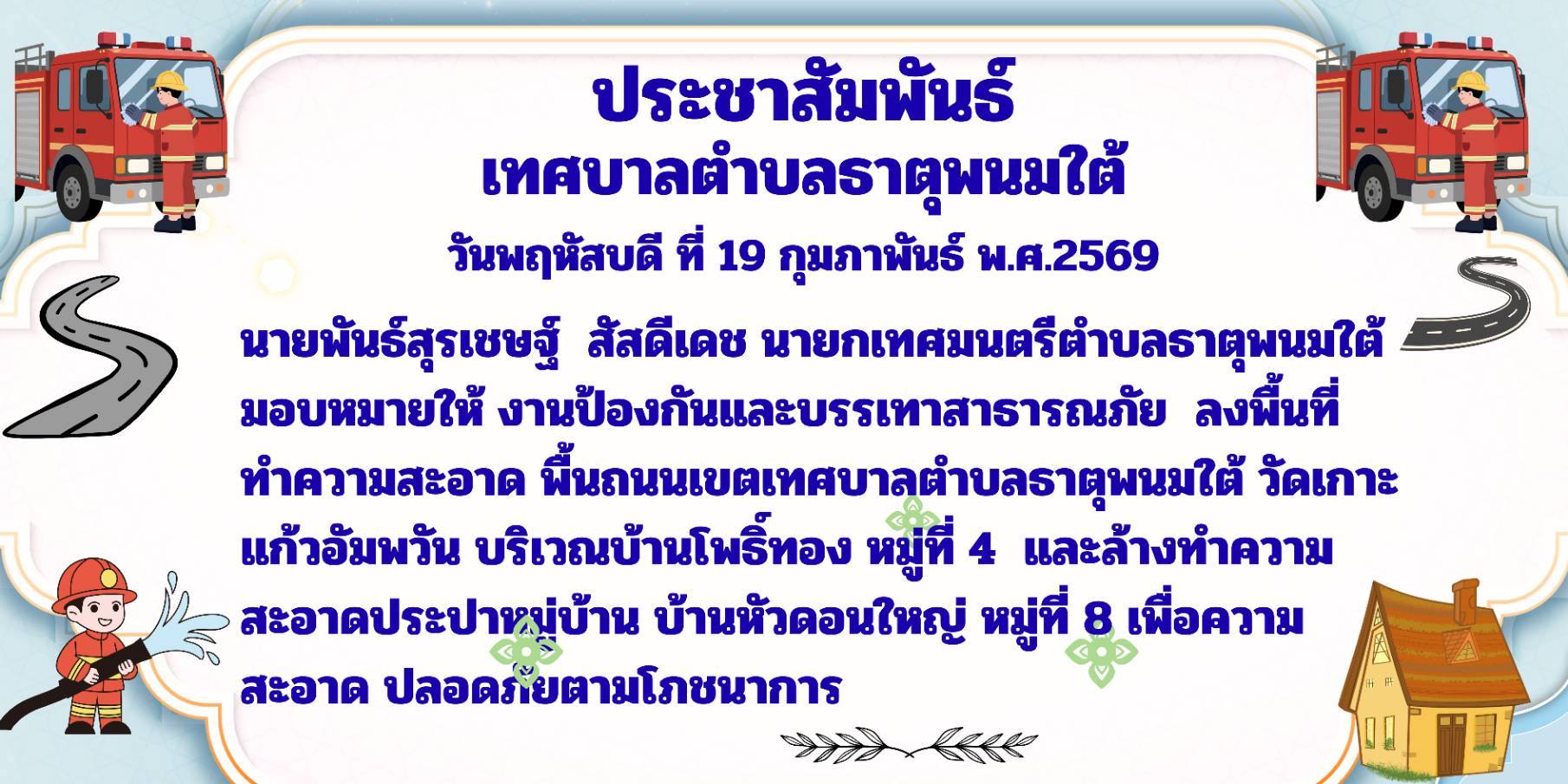 ประชาสัมพันธ์
เทศบาลตำบลธาตุพนมใต้

วันพฤหัสบดี ที่ 19 กุมภาพันธ์ พ.ศ.2569

นายพันธ์สุรเชษฐ์ สัสดีเดช นายกเทศมนตรีตำบลธาตุพนมใต้ มอบหมายให้ งานป้องกันและบรรเทาสาธารณภัย ลงพื้นที่ ทำความสะอาด พื้นถนนเขตเทศบาลตำบลธาตุพนมใต้ วัดเกาะแก้วอัมพวัน บริเวณบ้านโพธิ์ทอง หมู่ที่ 4 และล้างทำความสะอาดประปาหมู่บ้าน บ้านหัวดอนใหญ่ หมู่ที่ 8 เพื่อความสะอาด ปลอดภัยตามโภชนาการ